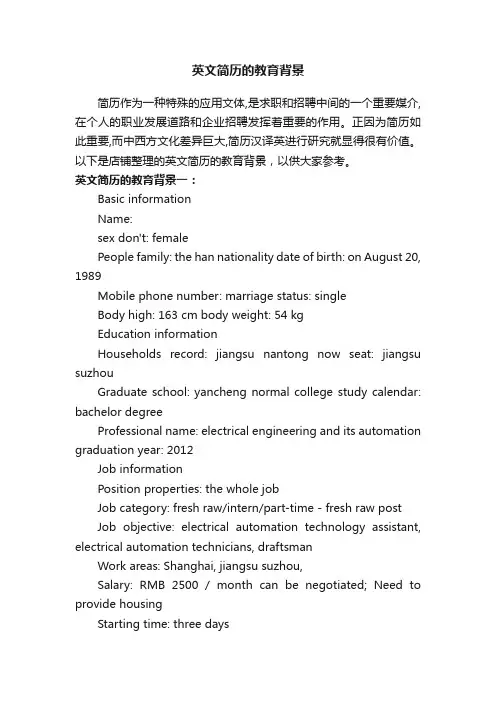 英文简历的教育背景

简历作为一种特殊的应用文体,是求职和招聘中间的一个重要媒介,在个人的职业发展道路和企业招聘发挥着重要的作用。正因为简历如此重要,而中西方文化差异巨大,简历汉译英进行研究就显得很有价值。以下是店铺整理的英文简历的教育背景，以供大家参考。

英文简历的教育背景一：

Basic information

Name:

sex don't: female

People family: the han nationality date of birth: on August 20, 1989

Mobile phone number: marriage status: single

Body high: 163 cm body weight: 54 kg

Education information

Households record: jiangsu nantong now seat: jiangsu suzhou

Graduate school: yancheng normal college study calendar: bachelor degree

Professional name: electrical engineering and its automation graduation year: 2012

Job information

Position properties: the whole job

Job category: fresh raw/intern/part-time - fresh raw post

Job objective: electrical automation technology assistant, electrical automation technicians, draftsman

Work areas: Shanghai, jiangsu suzhou,

Salary: RMB 2500 / month can be negotiated; Need to provide housing

Starting time: three days